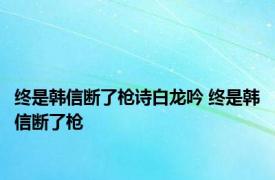 终是韩信断了枪诗白龙吟 终是韩信断了枪